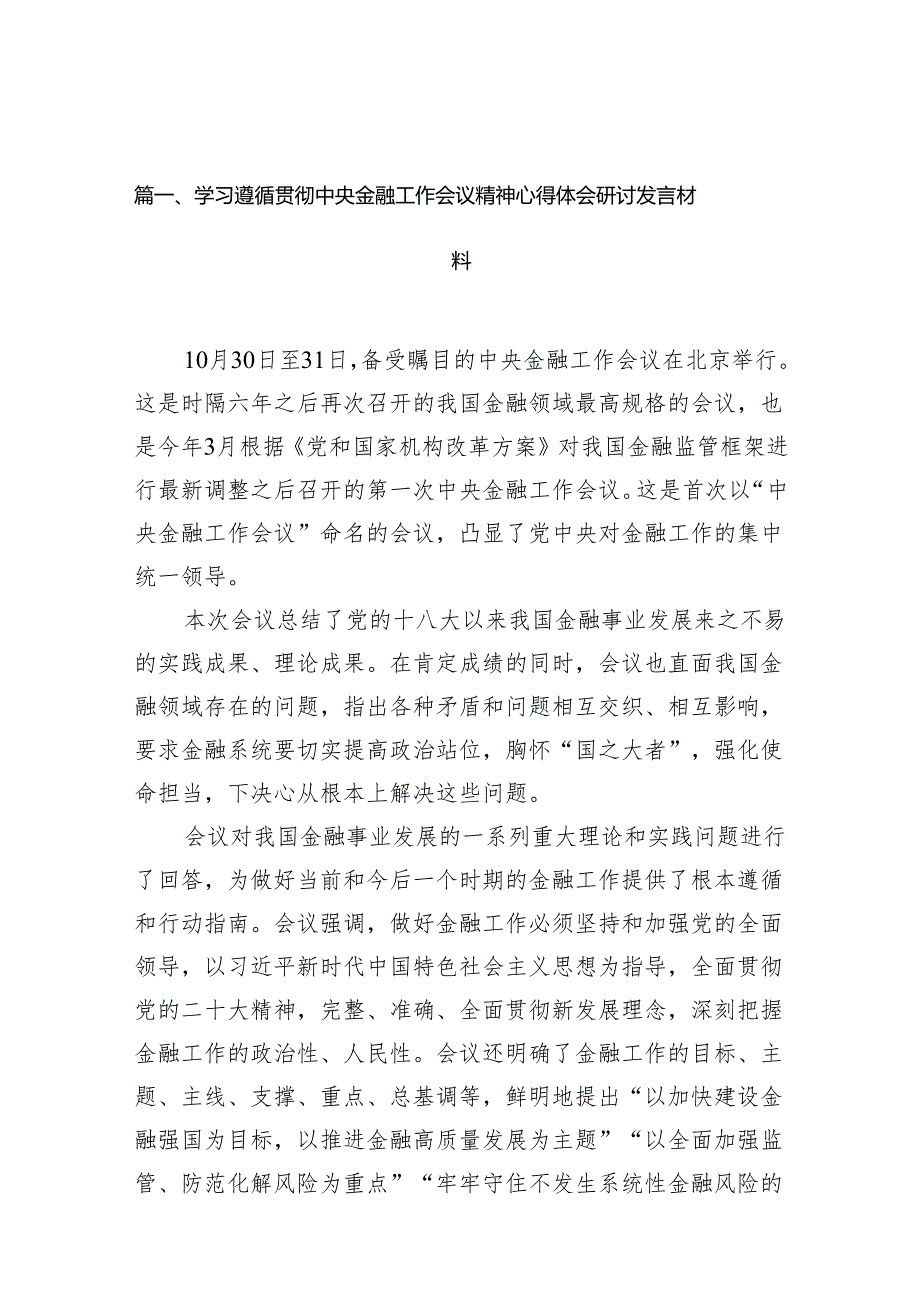 篇一、学习遵循贯彻中央金融工作会议精神心得体会研讨发言材料

10月30日至31日，备受瞩目的中央金融工作会议在北京举行。这是时隔六年之后再次召开的我国金融领域最高规格的会议，也是今年3月根据《党和国家机构改革方案》对我国金融监管框架进行最新调整之后召开的第一次中央金融工作会议。这是首次以“中央金融工作会议”命名的会议，凸显了党中央对金融工作的集中统一领导。

本次会议总结了党的十八大以来我国金融事业发展来之不易的实践成果、理论成果。在肯定成绩的同时，会议也直面我国金融领域存在的问题，指出各种矛盾和问题相互交织、相互影响，要求金融系统要切实提高政治站位，胸怀“国之大者”，强化使命担当，下决心从根本上解决这些问题。

会议对我国金融事业发展的一系列重大理论和实践问题进行了回答，为做好当前和今后一个时期的金融工作提供了根本遵循和行动指南。会议强调，做好金融工作必须坚持和加强党的全面领导，以习近平新时代中国特色社会主义思想为指导，全面贯彻党的二十大精神，完整、准确、全面贯彻新发展理念，深刻把握金融工作的政治性、人民性。会议还明确了金融工作的目标、主题、主线、支撑、重点、总基调等，鲜明地提出“以加快建设金融强国为目标，以推进金融高质量发展为主题”“以全面加强监管、防范化解风险为重点”“牢牢守住不发生系统性金融风险的